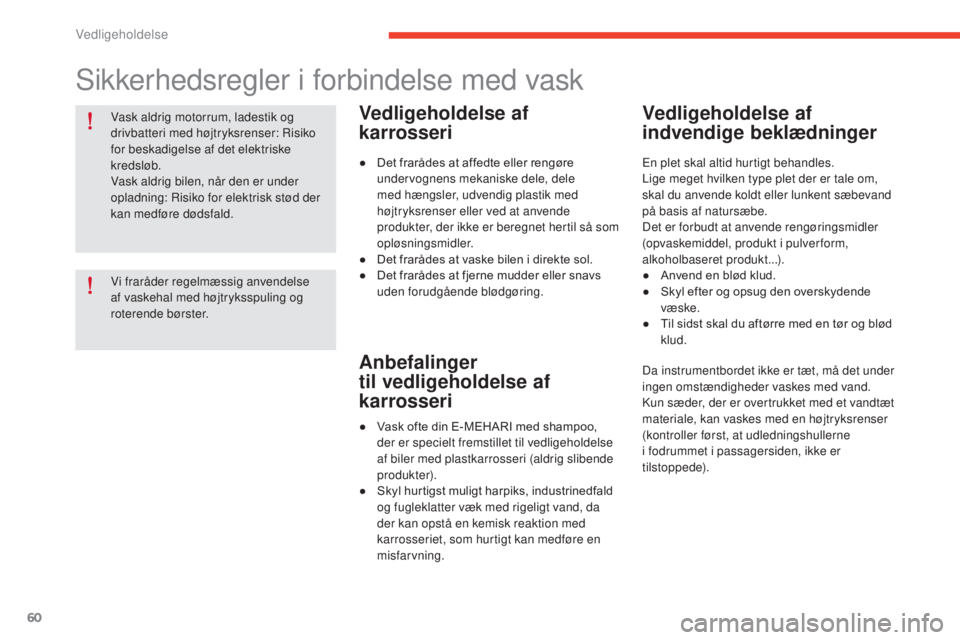 Vedligeholdelse

Sikkerhedsregler i forbindelse med vask

!
Vask aldrig motorrum, ladestik og drivbatteri med højtryksrenser: Risiko for beskadigelse af det elektriske kredsløb.
Vask aldrig bilen, når den er under opladning: Risiko for elektrisk stød der kan medføre dødsfald.

!
Vi fraråder regelmæssig anvendelse af vaskehal med højtryksspuling og roterende børster.

Vedligeholdelse af karrosseri

● Det frarådes at affedte eller rengøre undervognens mekaniske dele, dele med hængsler, udvendig plastik med højtryksrenser eller ved at anvende produkter, der ikke er beregnet hertil så som opløsningsmidler.
● Det frarådes at vaske bilen i direkte sol.
● Det frarådes at fjerne mudder eller snavs uden forudgående blødgøring.

Anbefalinger til vedligeholdelse af karrosseri

● Vask ofte din E-MEHARI med shampoo, der er specielt fremstillet til vedligeholdelse af biler med plastkarrosseri (aldrig slibende produkter).
● Skyl hurtigst muligt harpiks, industrinedfald og fugleklatter væk med rigeligt vand, da der kan opstå en kemisk reaktion med karrosseriet, som hurtigt kan medføre en misfarvning.

Vedligeholdelse af indvendige beklædninger

En plet skal altid hurtigt behandles.
Lige meget hvilken type plet der er tale om, skal du anvende koldt eller lunkent sæbevand på basis af natursæbe.
Det er forbudt at anvende rengøringsmidler (opvaskemiddel, produkt i pulverform, alkoholbaseret produkt...).
● Anvend en blød klud.
● Skyl efter og opsug den overskydende væske.
● Til sidst skal du aftørre med en tør og blød klud.

Da instrumentbordet ikke er tæt, må det under ingen omstændigheder vaskes med vand.
Kun sæder, der er overtrukket med et vandtæt materiale, kan vaskes med en højtryksrenser (kontroller først, at udledningshullerne i fodrummet i passagersiden, ikke er tilstoppede).

60

carmanualsonline.info